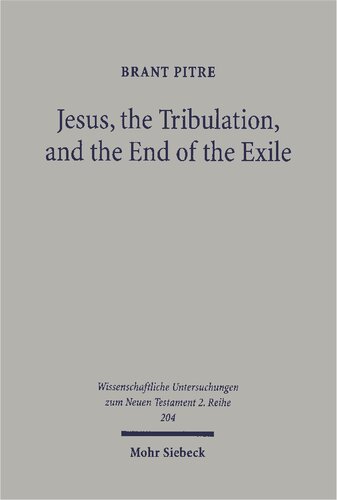 BRANT PITRE

Jesus, the Tribulation, and the End of the Exile

Wissenschaftliche Untersuchungen zum Neuen Testament 2. Reihe 204

Mohr Siebeck